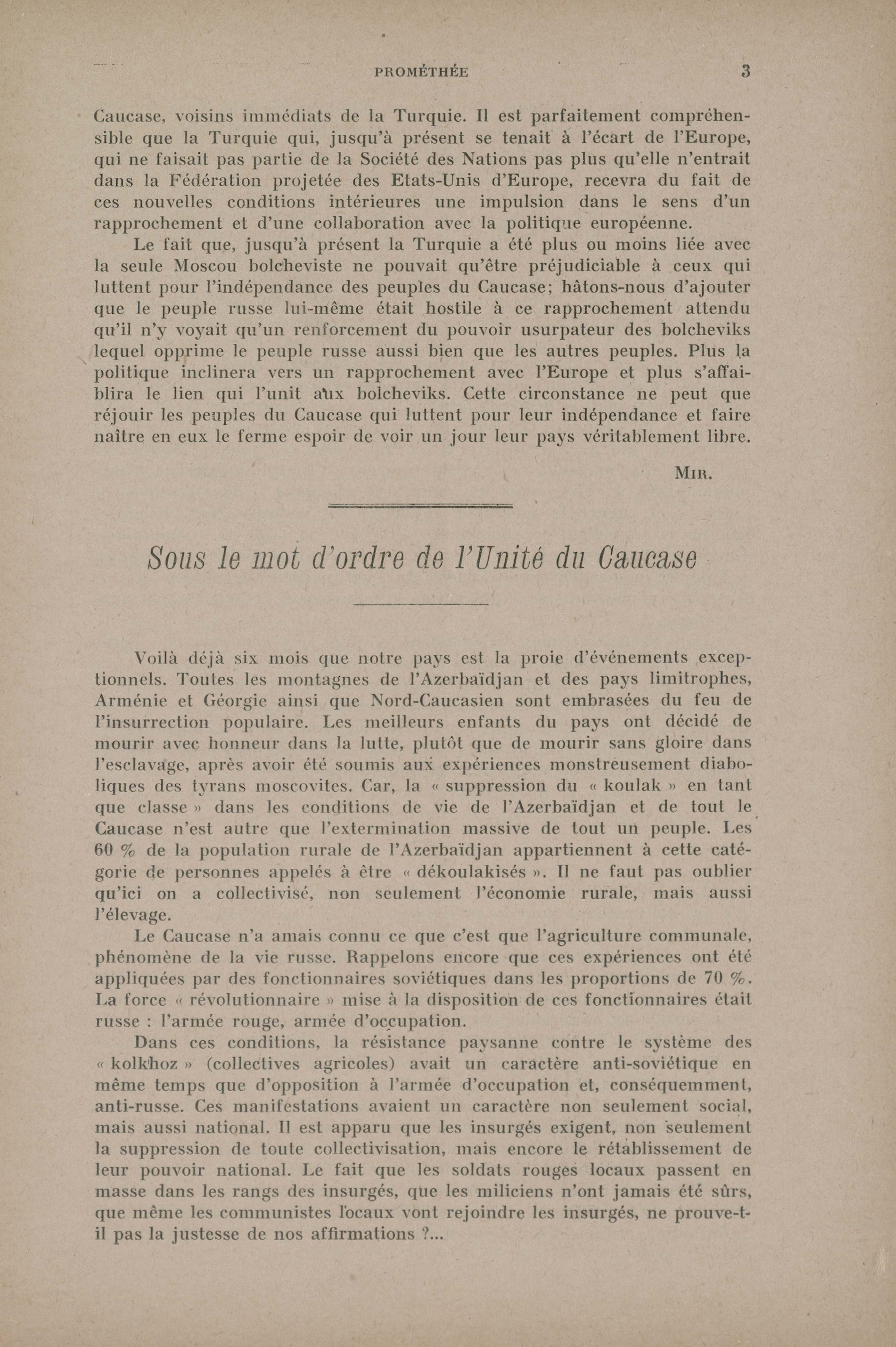 PROMÉTHÉE 3

Caucase, voisins immédiats de la Turquie. Il est parfaitement compréhensible que la Turquie qui, jusqu'à présent se tenait à l'écart de l'Europe, qui ne faisait pas partie de la Société des Nations pas plus qu'elle n'entrait dans la Fédération projetée des Etats-Unis d'Europe, recevra du fait de ces nouvelles conditions intérieures une impulsion dans le sens d'un rapprochement et d'une collaboration avec la politique européenne.

Le fait que, jusqu'à présent la Turquie a été plus ou moins liée avec la seule Moscou bolcheviste ne pouvait qu'être préjudiciable à ceux qui luttent pour l'indépendance des peuples du Caucase; hâtons-nous d'ajouter que le peuple russe lui-même était hostile à ce rapprochement attendu qu'il n'y voyait qu'un renforcement du pouvoir usurpateur des bolcheviks lequel opprime le peuple russe aussi bien que les autres peuples. Plus la politique inclinera vers un rapprochement avec l'Europe et plus s'affaiblira le lien qui l'unit aux bolcheviks. Cette circonstance ne peut que réjouir les peuples du Caucase qui luttent pour leur indépendance et faire naître en eux le ferme espoir de voir un jour leur pays véritablement libre.

MIR.

Sous le mot d'ordre de l'Unité du Caucase

Voilà déjà six mois que notre pays est la proie d'événements exceptionnels. Toutes les montagnes de l'Azerbaïdjan et des pays limitrophes, Arménie et Géorgie ainsi que Nord-Caucasien sont embrasées du feu de l'insurrection populaire. Les meilleurs enfants du pays ont décidé de mourir avec honneur dans la lutte, plutôt que de mourir sans gloire dans l'esclavage, après avoir été soumis aux expériences monstreusement diaboliques des tyrans moscovites. Car, la « suppression du « koulak » en tant que classe » dans les conditions de vie de l'Azerbaïdjan et de tout le Caucase n'est autre que l'extermination massive de tout un peuple. Les 60 % de la population rurale de l'Azerbaïdjan appartiennent à cette catégorie de personnes appelés à être « dékoulakisés ». Il ne faut pas oublier qu'ici on a collectivisé, non seulement l'économie rurale, mais aussi l'élevage.

Le Caucase n'a amais connu ce que c'est que l'agriculture communale, phénomène de la vie russe. Rappelons encore que ces expériences ont été appliquées par des fonctionnaires soviétiques dans les proportions de 70 %. La force « révolutionnaire » mise à la disposition de ces fonctionnaires était russe : l'armée rouge, armée d'occupation.

Dans ces conditions, la résistance paysanne contre le système des « kolkhoz » (collectives agricoles) avait un caractère anti-soviétique en même temps que d'opposition à l'armée d'occupation et, conséquemment, anti-russe. Ces manifestations avaient un caractère non seulement social, mais aussi national. Il est apparu que les insurgés exigent, non seulement la suppression de toute collectivisation, mais encore le rétablissement de leur pouvoir national. Le fait que les soldats rouges locaux passent en masse dans les rangs des insurgés, que les miliciens n'ont jamais été sûrs, que même les communistes locaux vont rejoindre les insurgés, ne prouve-t-il pas la justesse de nos affirmations ?...